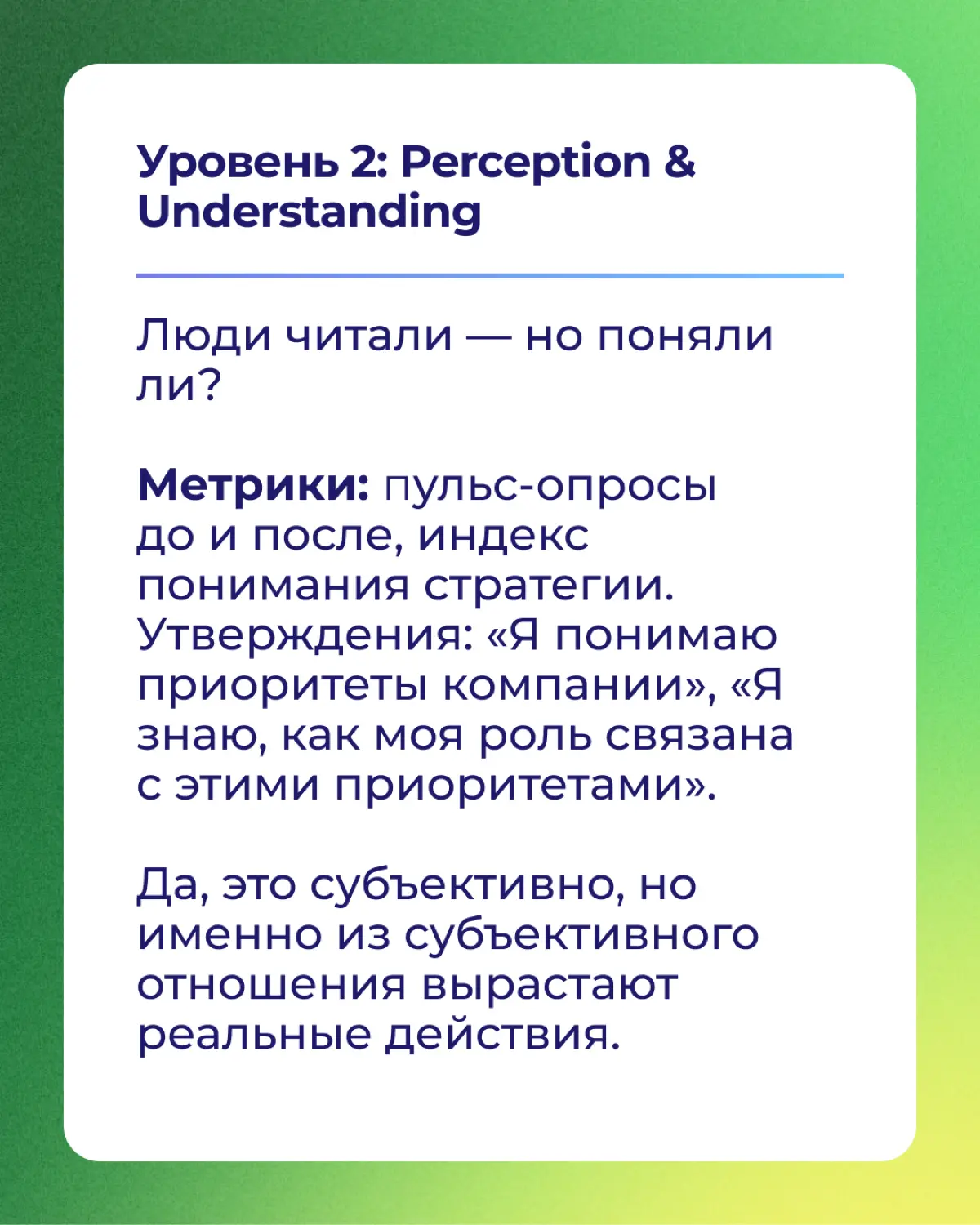 Уровень 2: Perception & Understanding

Люди читали — но поняли ли?

Метрики: пульс-опросы до и после, индекс понимания стратегии. Утверждения: «Я понимаю приоритеты компании», «Я знаю, как моя роль связана с этими приоритетами».

Да, это субъективно, но именно из субъективного отношения вырастают реальные действия.